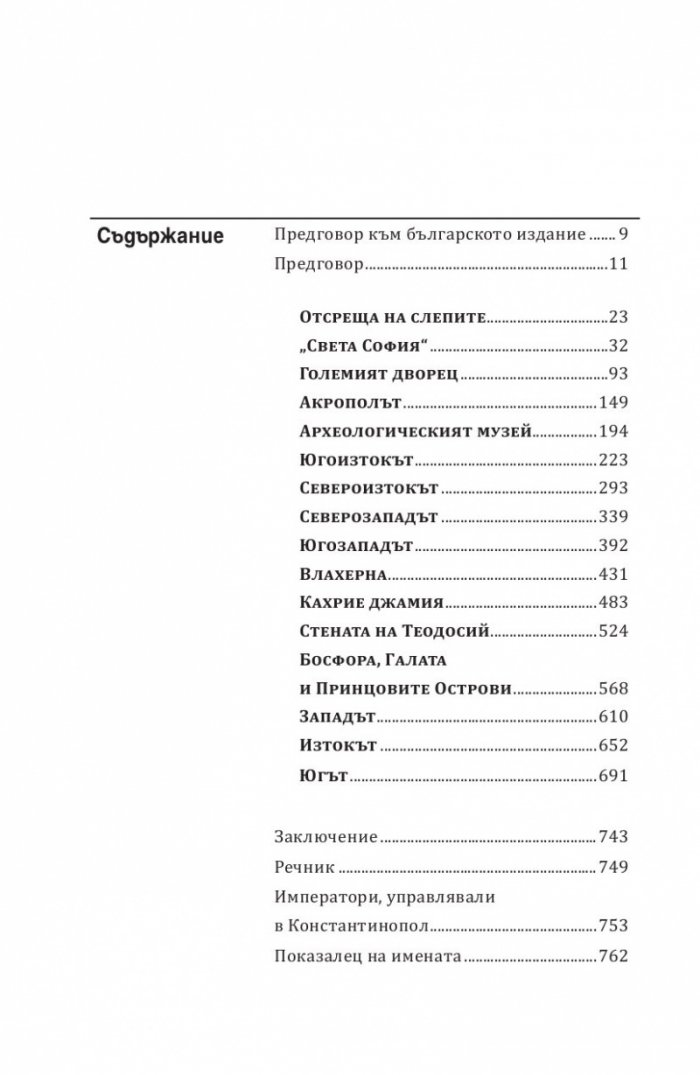 Съдържание

Предговор към българското издание 9

Предговор 11

Отсреща на слепите 23

„Света София“ 32

Големият дворец 93

Акрополът 149

Археологическият музей 194

Югоизтокът 223

Североизтокът 293

Северозападът 339

Югозападът 392

Влахерна 431

Кахрие джамия 483

Стената на Теодосий 524

Босфора, Галата
и Принцовите Острови 568

Западът 610

Изтокът 652

Югът 691

Заключение 743

Речник 749

Императори, управлявали
в Константинопол 753

Показалец на имената 762